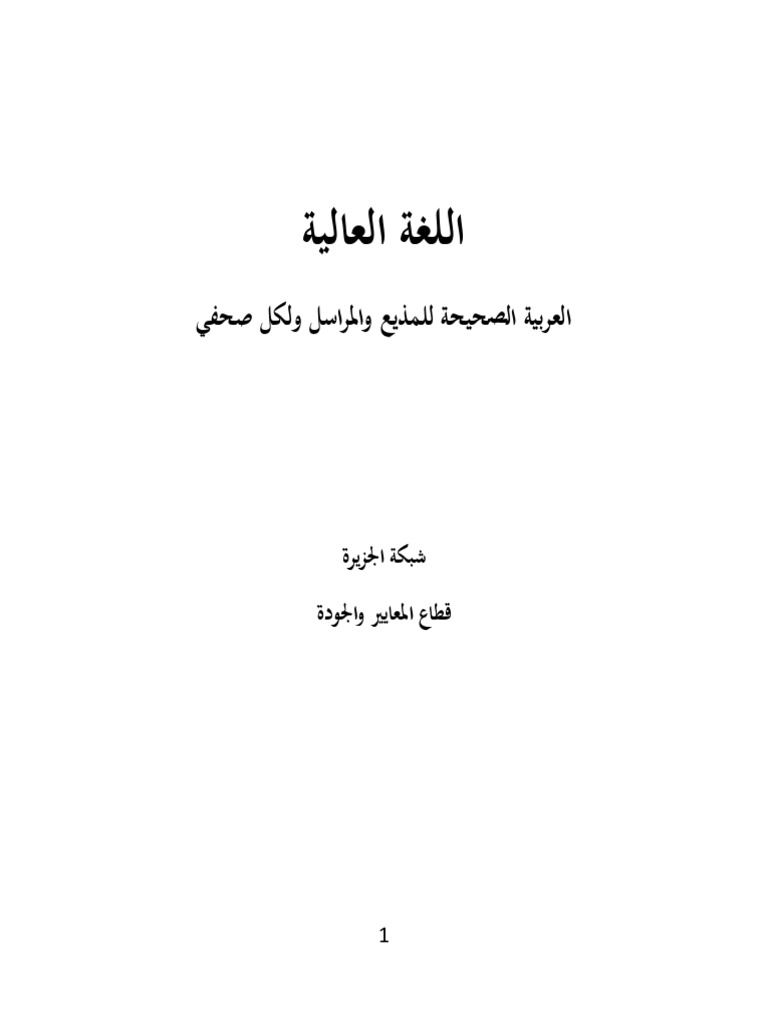 اللغة العالية

العربية الصحيحة للمذيع والمراسل ولكل صحفي

شبكة الجزيرة

قطاع المعايير والجودة

1